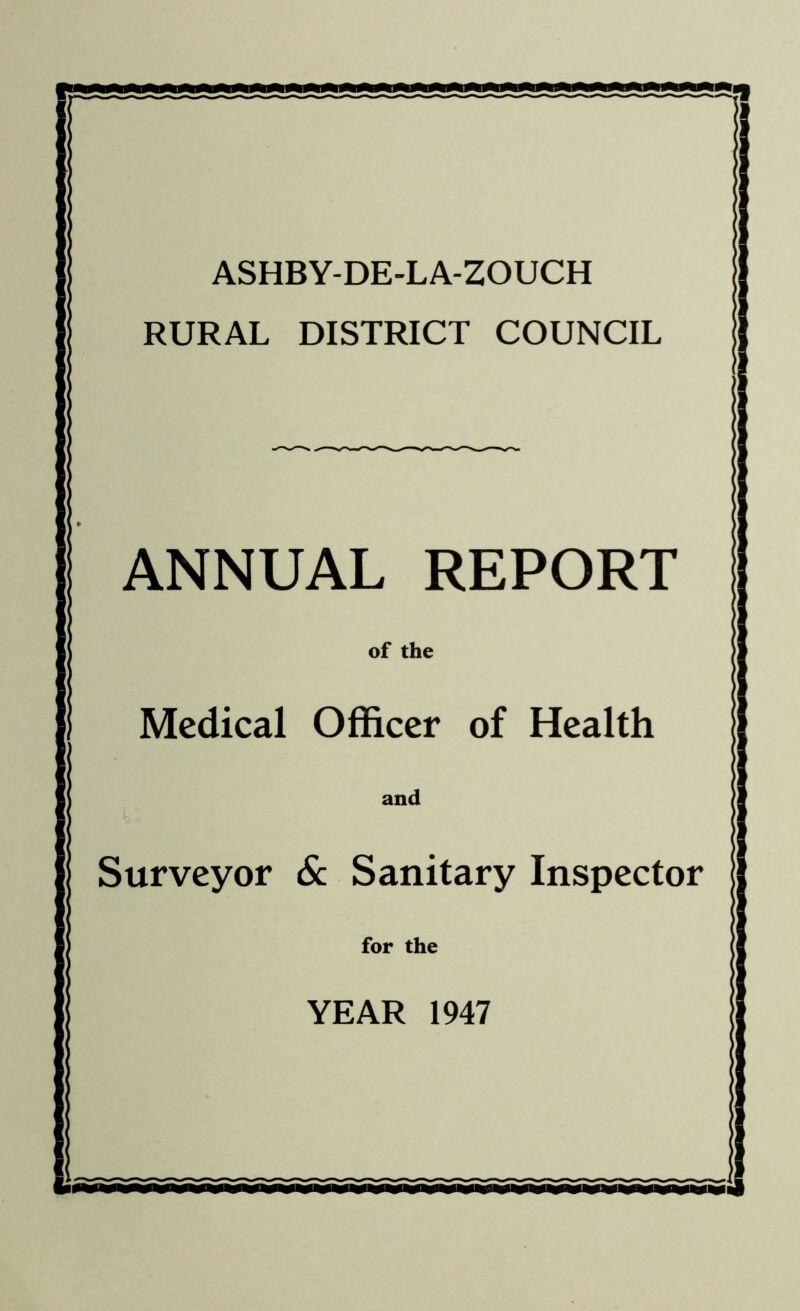 ASHBY-DE-LA-ZOUCH
RURAL DISTRICT COUNCIL

ANNUAL REPORT

of the

Medical Officer of Health

and

Surveyor & Sanitary Inspector

for the

YEAR 1947